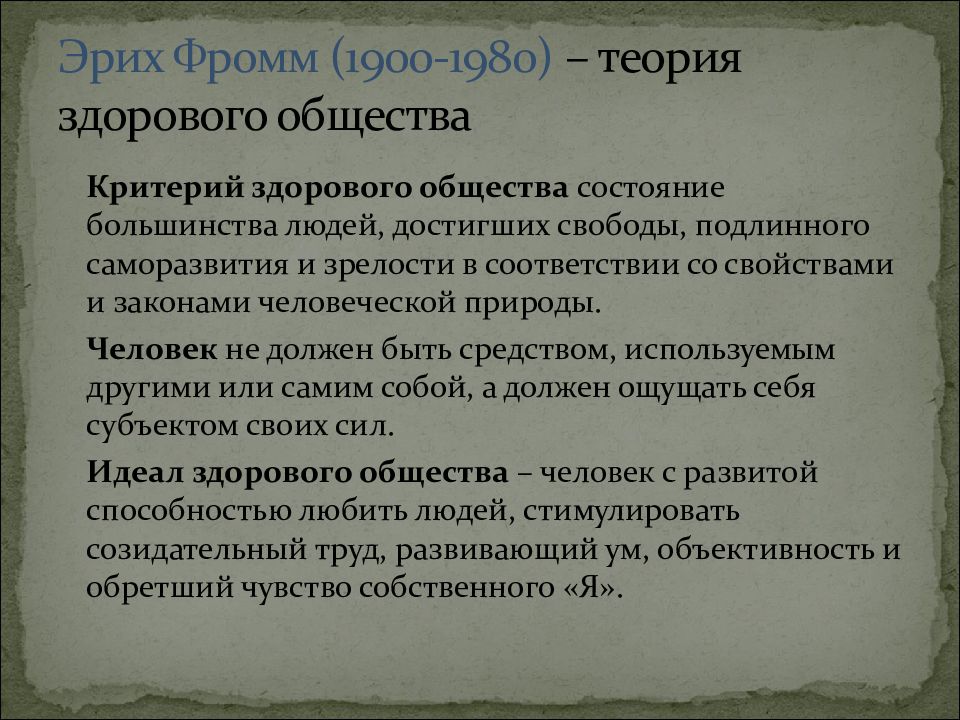 Эрих Фромм (1900-1980) – теория здорового общества

Критерий здорового общества состояние большинства людей, достигших свободы, подлинного саморазвития и зрелости в соответствии со свойствами и законами человеческой природы.

Человек не должен быть средством, используемым другими или самим собой, а должен ощущать себя субъектом своих сил.

Идеал здорового общества – человек с развитой способностью любить людей, стимулировать созидательный труд, развивающий ум, объективность и обретший чувство собственного «Я».